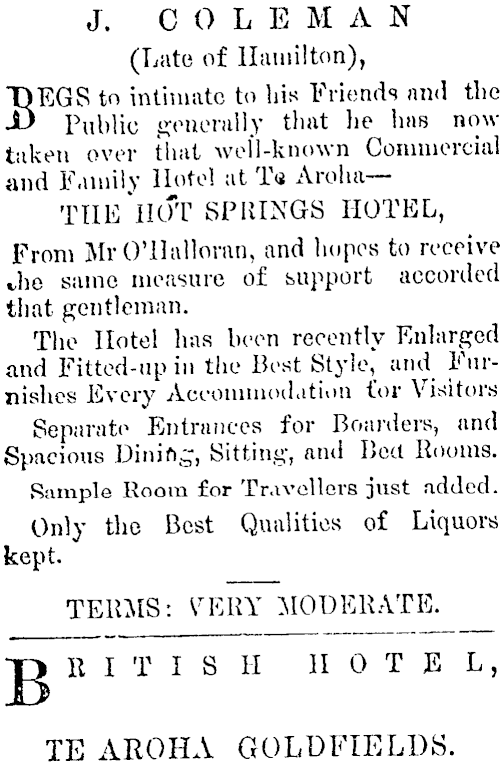 J. COLEMAN
(Late of Hamilton),

BEGS to intimate to his Friends and the Public generally that he has now taken over that well-known Commercial and Family Hotel at Te Aroha—

THE HOT SPRINGS HOTEL,

From Mr O'Halloran, and hopes to receive the same measure of support accorded that gentleman.

The Hotel has been recently Enlarged and Fitted-up in the Best Style, and Furnishes Every Accommodation for Visitors

Separate Entrances for Boarders, and Spacious Dining, Sitting, and Bed Rooms.

Sample Room for Travellers just added.

Only the Best Qualities of Liquors kept.

TERMS: VERY MODERATE.

BRITISH HOTEL,

TE AROHA GOLDFIELDS.